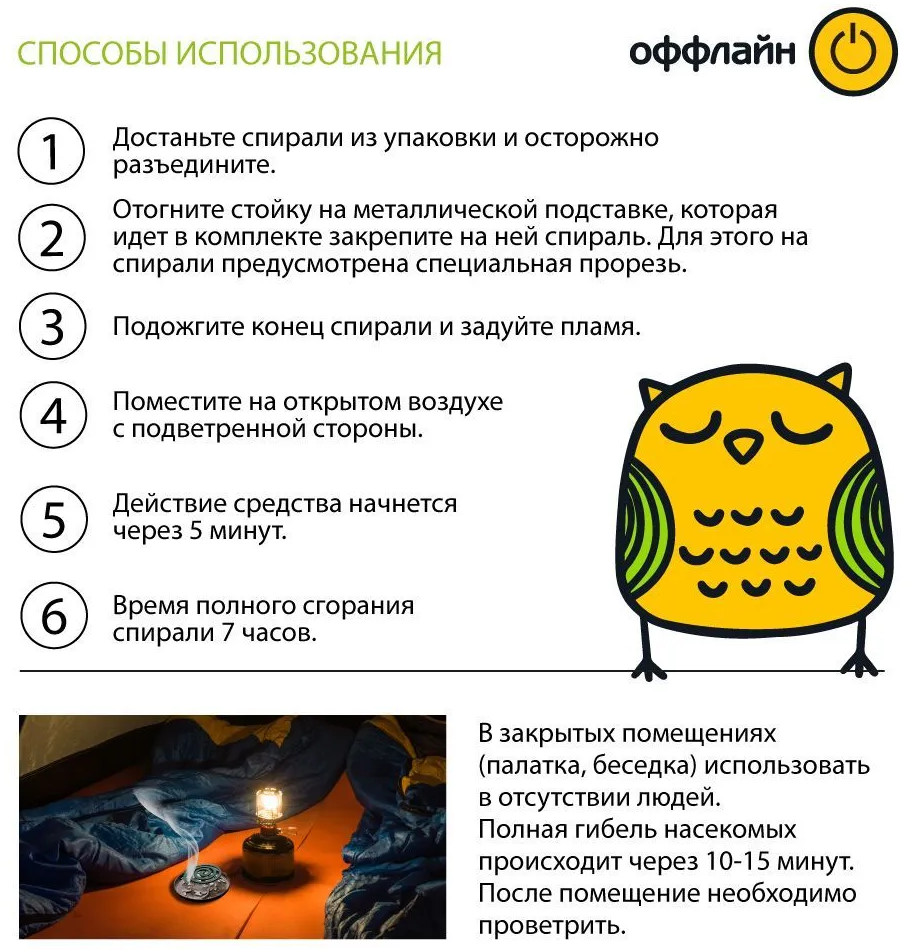 СПОСОБЫ ИСПОЛЬЗОВАНИЯ

оффлайн

1 Достаньте спирали из упаковки и осторожно разъедините.

2 Отогните стойку на металлической подставке, которая идет в комплекте закрепите на ней спираль. Для этого на спирали предусмотрена специальная прорезь.

3 Подожгите конец спирали и задуйте пламя.

4 Поместите на открытом воздухе с подветренной стороны.

5 Действие средства начнется через 5 минут.

6 Время полного сгорания спирали 7 часов.

В закрытых помещениях (палатка, беседка) использовать в отсутствии людей.
Полная гибель насекомых происходит через 10-15 минут.
После помещение необходимо проветрить.